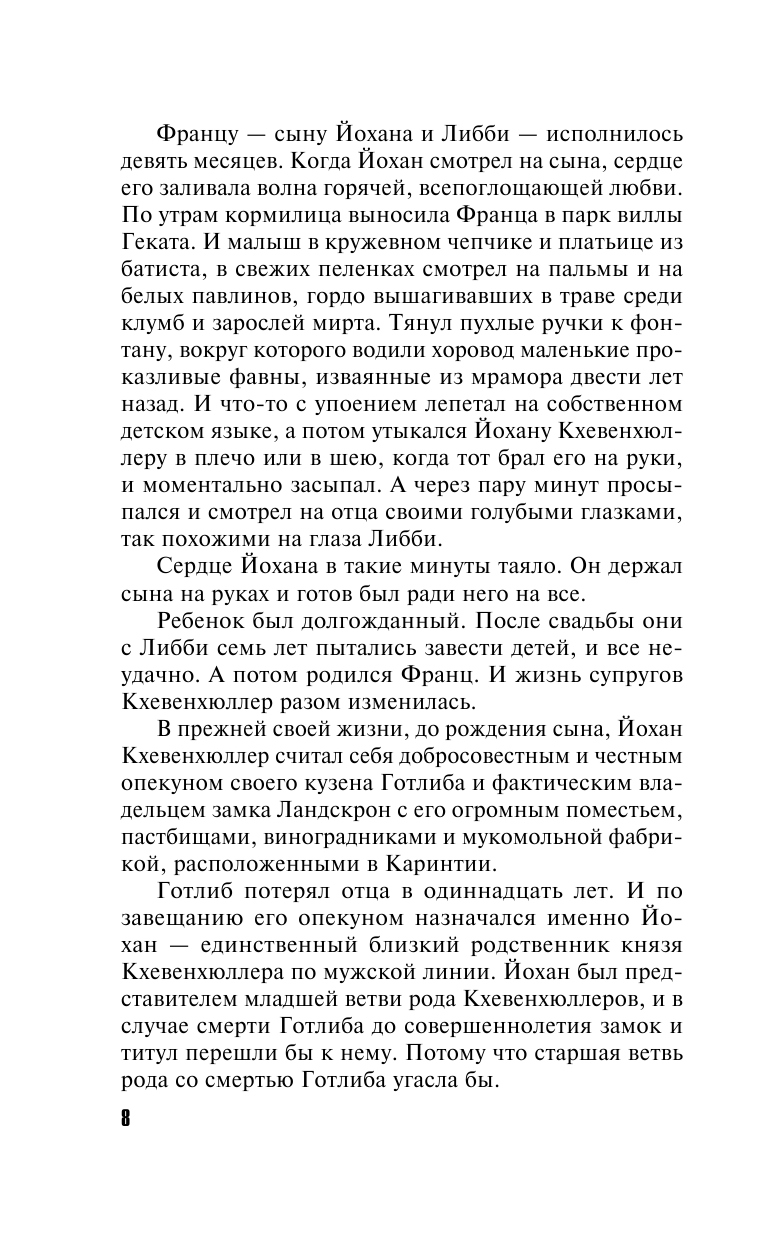 Францу — сыну Йохана и Либби — исполнилось девять месяцев. Когда Йохан смотрел на сына, сердце его заливала волна горячей, всепоглощающей любви. По утрам кормилица выносила Франца в парк виллы Геката. И малыш в кружевном чепчике и платьице из батиста, в свежих пеленках смотрел на пальмы и на белых павлинов, гордо вышагивавших в траве среди клумб и зарослей мирта. Тянул пухлые ручки к фонтану, вокруг которого водили хоровод маленькие проказливые фавны, изваянные из мрамора двести лет назад. И что-то с упоением лепетал на собственном детском языке, а потом утыкался Йохану Кхевенхюллеру в плечо или в шею, когда тот брал его на руки, и моментально засыпал. А через пару минут просыпался и смотрел на отца своими голубыми глазками, так похожими на глаза Либби.

Сердце Йохана в такие минуты таяло. Он держал сына на руках и готов был ради него на все.

Ребенок был долгожданный. После свадьбы они с Либби семь лет пытались завести детей, и все неудачно. А потом родился Франц. И жизнь супругов Кхевенхюллер разом изменилась.

В прежней своей жизни, до рождения сына, Йохан Кхевенхюллер считал себя добросовестным и честным опекуном своего кузена Готлиба и фактическим владельцем замка Ландскрон с его огромным поместьем, пастбищами, виноградниками и мукомольной фабрикой, расположенными в Каринтии.

Готлиб потерял отца в одиннадцать лет. И по завещанию его опекуном назначался именно Йохан — единственный близкий родственник князя Кхевенхюллера по мужской линии. Йохан был представителем младшей ветви рода Кхевенхюллеров, и в случае смерти Готлиба до совершеннолетия замок и титул перешли бы к нему. Потому что старшая ветвь рода со смертью Готлиба угасла бы.

8